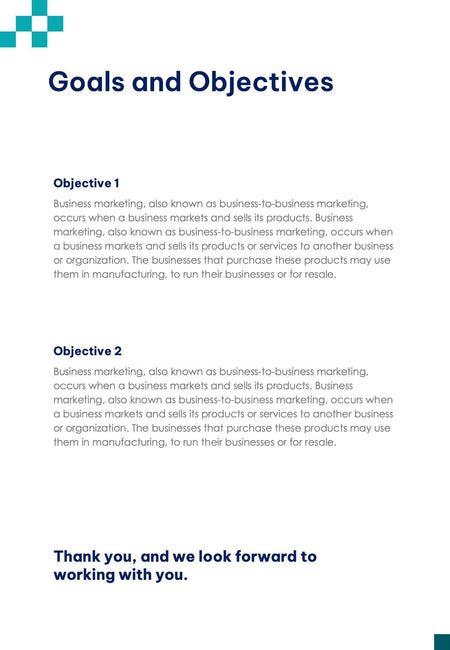 Goals and Objectives

Objective 1

Business marketing, also known as business-to-business marketing, occurs when a business markets and sells its products. Business marketing, also known as business-to-business marketing, occurs when a business markets and sells its products or services to another business or organization. The businesses that purchase these products may use them in manufacturing, to run their businesses or for resale.

Objective 2

Business marketing, also known as business-to-business marketing, occurs when a business markets and sells its products. Business marketing, also known as business-to-business marketing, occurs when a business markets and sells its products or services to another business or organization. The businesses that purchase these products may use them in manufacturing, to run their businesses or for resale.

Thank you, and we look forward to working with you.